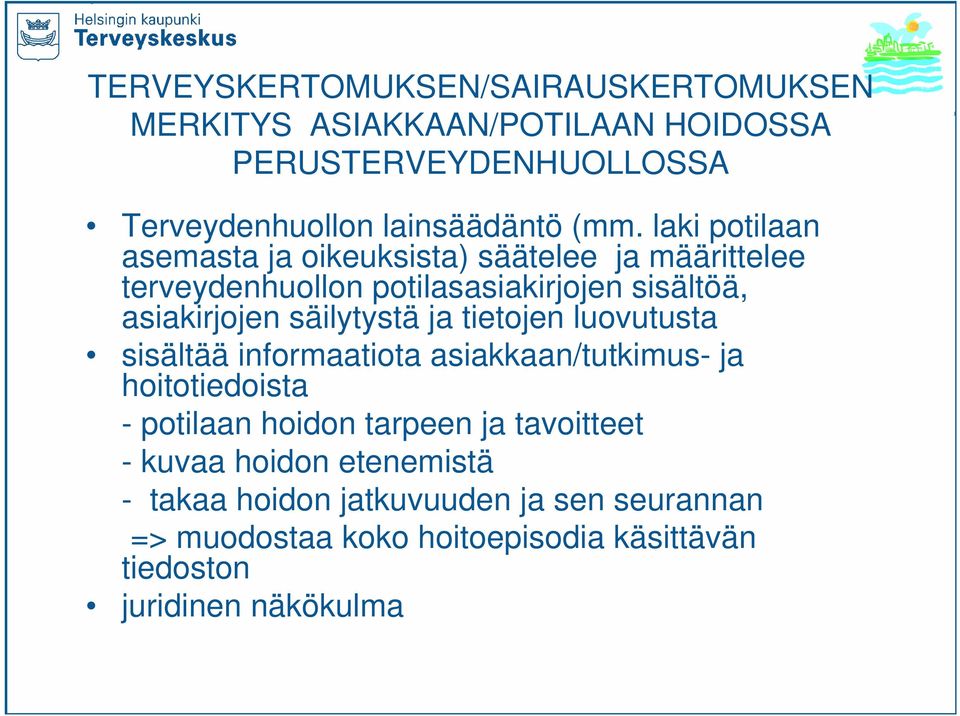 Helsingin kaupunki
Terveyskeskus

TERVEYSKERTOMUKSEN/SAIRAUSKERTOMUKSEN MERKITYS ASIAKKAAN/POTILAAN HOIDOSSA PERUSTERVEYDENHUOLLOSSA

• Terveydenhuollon lainsäädäntö (mm. laki potilaan asemasta ja oikeuksista) säätelee ja määrittelee terveydenhuollon potilasasiakirjojen sisältöä, asiakirjojen säilytystä ja tietojen luovutusta
• sisältää informaatiota asiakkaan/tutkimus- ja hoitotiedoista
- potilaan hoidon tarpeen ja tavoitteet
- kuvaa hoidon etenemistä
- takaa hoidon jatkuvuuden ja sen seurannan
=> muodostaa koko hoitoepisodia käsittävän tiedoston
• juridinen näkökulma